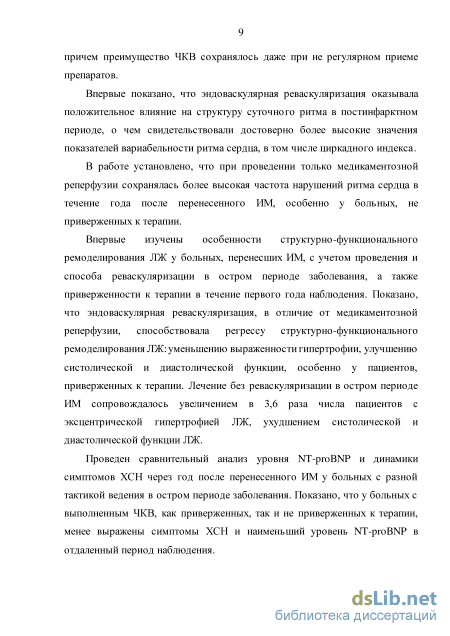 9

причем преимущество ЧКВ сохранялось даже при не регулярном приеме препаратов.

Впервые показано, что эндоваскулярная реваскуляризация оказывала положительное влияние на структуру суточного ритма в постинфарктном периоде, о чем свидетельствовали достоверно более высокие значения показателей вариабельности ритма сердца, в том числе циркадного индекса.

В работе установлено, что при проведении только медикаментозной реперфузии сохранялась более высокая частота нарушений ритма сердца в течение года после перенесенного ИМ, особенно у больных, не приверженных к терапии.

Впервые изучены особенности структурно-функционального ремоделирования ЛЖ у больных, перенесших ИМ, с учетом проведения и способа реваскуляризации в остром периоде заболевания, а также приверженности к терапии в течение первого года наблюдения. Показано, что эндоваскулярная реваскуляризация, в отличие от медикаментозной реперфузии, способствовала регрессу структурно-функционального ремоделирования ЛЖ: уменьшению выраженности гипертрофии, улучшению систолической и диастолической функции, особенно у пациентов, приверженных к терапии. Лечение без реваскуляризации в остром периоде ИМ сопровождалось увеличением в 3,6 раза числа пациентов с эксцентрической гипертрофией ЛЖ, ухудшением систолической и диастолической функции ЛЖ.

Проведен сравнительный анализ уровня NT-proBNP и динамики симптомов ХСН через год после перенесенного ИМ у больных с разной тактикой ведения в остром периоде заболевания. Показано, что у больных с выполненным ЧКВ, как приверженных, так и не приверженных к терапии, менее выражены симптомы ХСН и наименьший уровень NT-proBNP в отдаленный период наблюдения.

dsLib.net
библиотека диссертаций